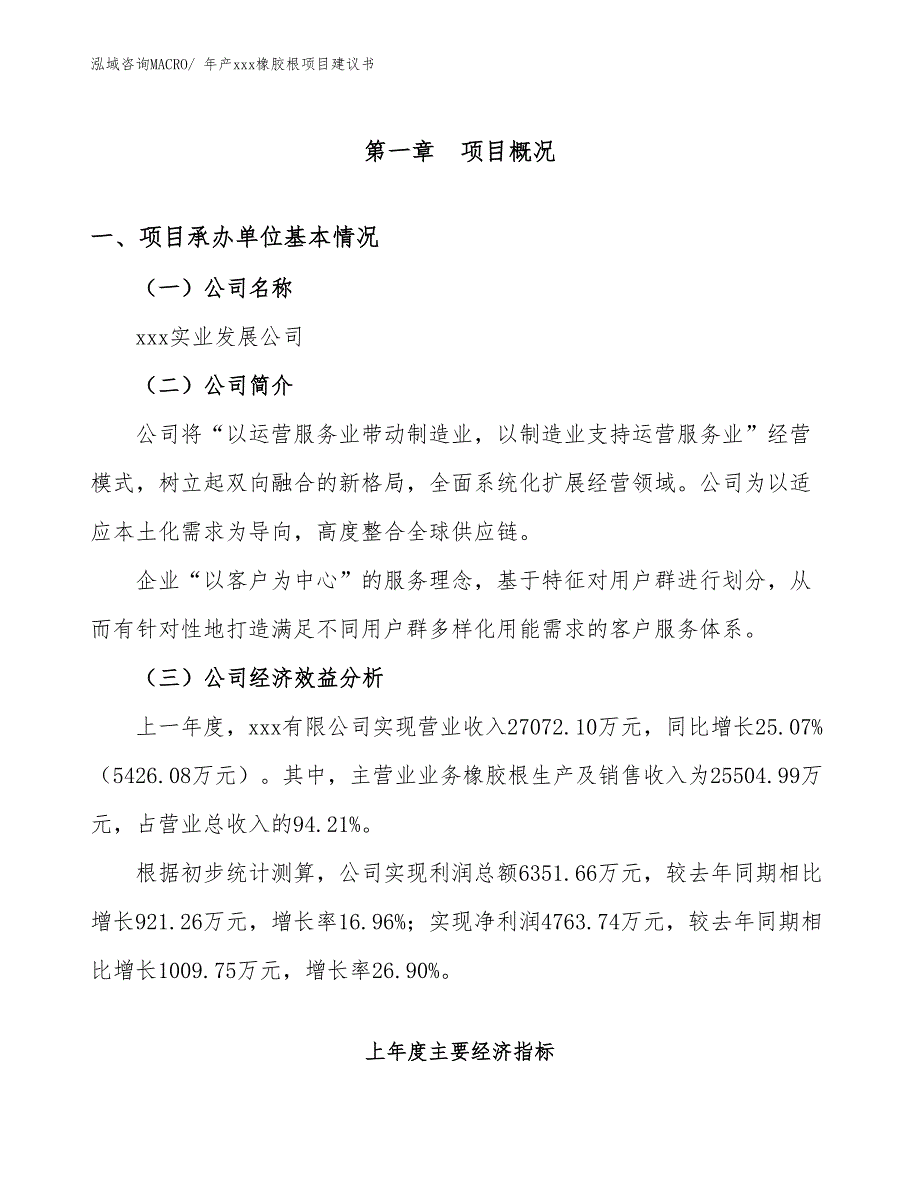 泓域咨询MACRO/ 年产xxx橡胶根项目建议书

第一章　项目概况

一、项目承办单位基本情况

（一）公司名称

xxx实业发展公司

（二）公司简介

公司将“以运营服务业带动制造业，以制造业支持运营服务业”经营模式，树立起双向融合的新格局，全面系统化扩展经营领域。公司为以适应本土化需求为导向，高度整合全球供应链。

企业“以客户为中心”的服务理念，基于特征对用户群进行划分，从而有针对性地打造满足不同用户群多样化用能需求的客户服务体系。

（三）公司经济效益分析

上一年度，xxx有限公司实现营业收入27072.10万元，同比增长25.07%（5426.08万元）。其中，主营业业务橡胶根生产及销售收入为25504.99万元，占营业总收入的94.21%。

根据初步统计测算，公司实现利润总额6351.66万元，较去年同期相比增长921.26万元，增长率16.96%；实现净利润4763.74万元，较去年同期相比增长1009.75万元，增长率26.90%。

上年度主要经济指标